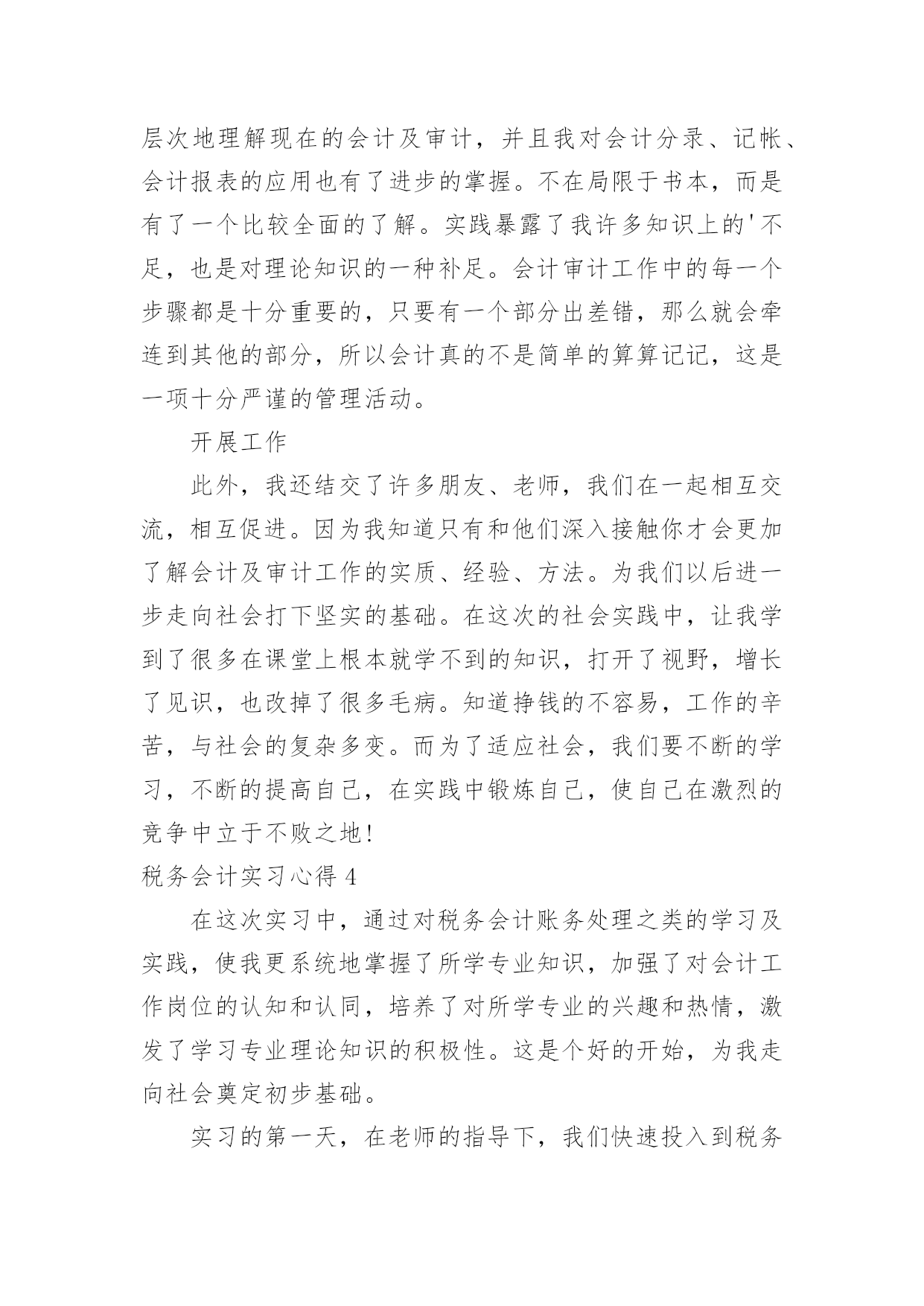 层次地理解现在的会计及审计，并且我对会计分录、记帐、会计报表的应用也有了进步的掌握。不在局限于书本，而是有了一个比较全面的了解。实践暴露了我许多知识上的'不足，也是对理论知识的一种补足。会计审计工作中的每一个步骤都是十分重要的，只要有一个部分出差错，那么就会牵连到其他的部分，所以会计真的不是简单的算算记记，这是一项十分严谨的管理活动。

开展工作

此外，我还结交了许多朋友、老师，我们在一起相互交流，相互促进。因为我知道只有和他们深入接触你才会更加了解会计及审计工作的实质、经验、方法。为我们以后进一步走向社会打下坚实的基础。在这次的社会实践中，让我学到了很多在课堂上根本就学不到的知识，打开了视野，增长了见识，也改掉了很多毛病。知道挣钱的不容易，工作的辛苦，与社会的复杂多变。而为了适应社会，我们要不断的学习，不断的提高自己，在实践中锻炼自己，使自己在激烈的竞争中立于不败之地!

税务会计实习心得 4

在这次实习中，通过对税务会计账务处理之类的学习及实践，使我更系统地掌握了所学专业知识，加强了对会计工作岗位的认知和认同，培养了对所学专业的兴趣和热情，激发了学习专业理论知识的积极性。这是个好的开始，为我走向社会奠定初步基础。

实习的第一天，在老师的指导下，我们快速投入到税务